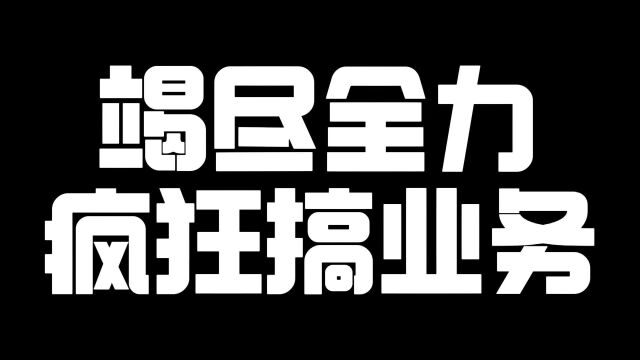 竭尽全力
疯狂搞业务